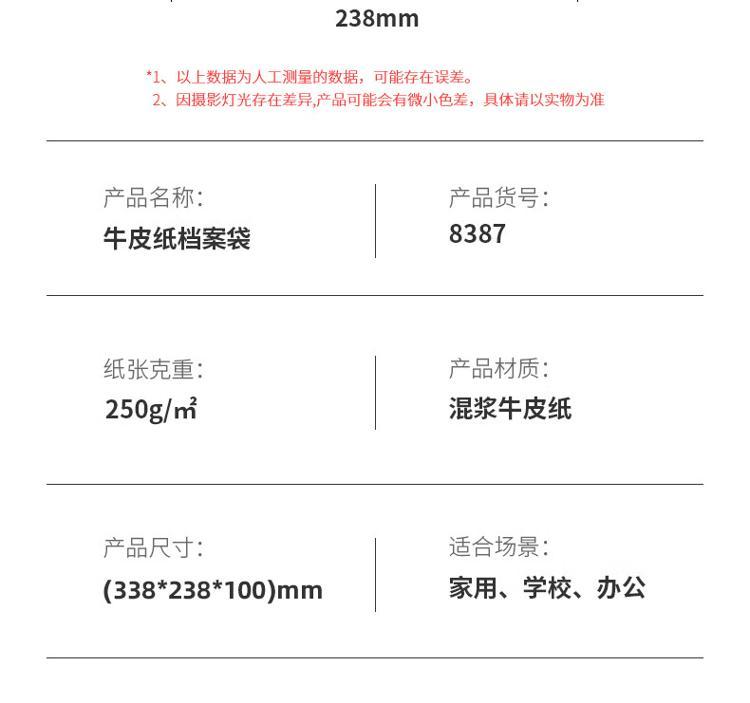 238mm

*1、以上数据为人工测量的数据，可能存在误差。
2、因摄影灯光存在差异,产品可能会有微小色差，具体请以实物为准

产品名称:
牛皮纸档案袋

产品货号:
8387

纸张克重:
250g/㎡

产品材质:
混浆牛皮纸

产品尺寸:
(338*238*100)mm

适合场景:
家用、学校、办公